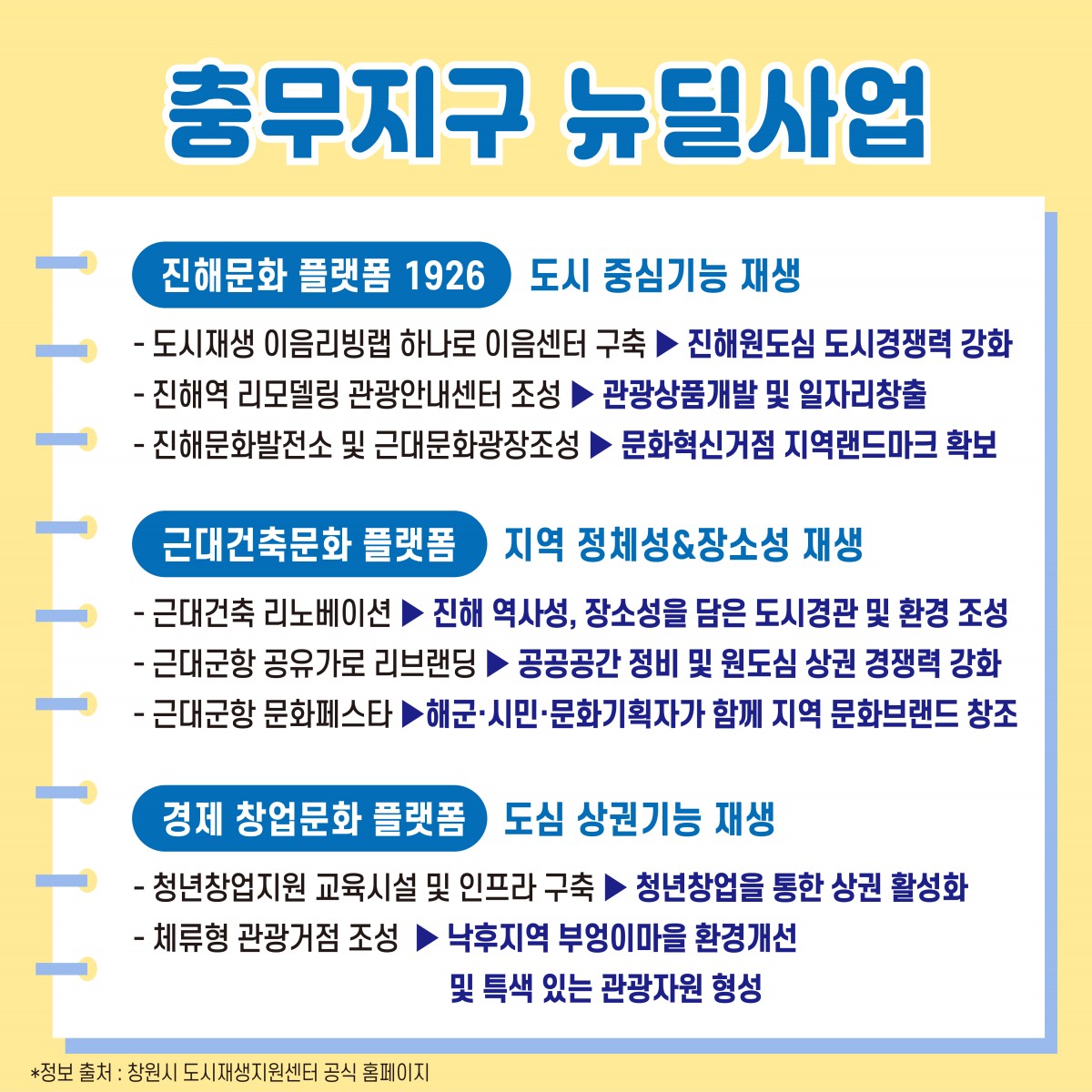 충무지구 뉴딜사업

진해문화 플랫폼 1926 도시 중심기능 재생

- 도시재생 이음리빙랩 하나로 이음센터 구축 ▶ 진해원도심 도시경쟁력 강화
- 진해역 리모델링 관광안내센터 조성 ▶ 관광상품개발 및 일자리창출
- 진해문화발전소 및 근대문화광장조성 ▶ 문화혁신거점 지역랜드마크 확보

근대건축문화 플랫폼 지역 정체성&장소성 재생

- 근대건축 리노베이션 ▶ 진해 역사성, 장소성을 담은 도시경관 및 환경 조성
- 근대군항 공유가로 리브랜딩 ▶ 공공공간 정비 및 원도심 상권 경쟁력 강화
- 근대군항 문화페스타 ▶해군·시민·문화기획자가 함께 지역 문화브랜드 창조

경제 창업문화 플랫폼 도심 상권기능 재생

- 청년창업지원 교육시설 및 인프라 구축 ▶ 청년창업을 통한 상권 활성화
- 체류형 관광거점 조성 ▶ 낙후지역 부엉이마을 환경개선 및 특색 있는 관광자원 형성

*정보 출처 : 창원시 도시재생지원센터 공식 홈페이지